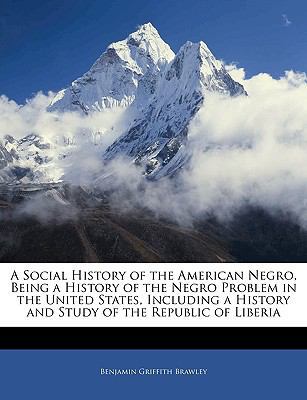 A Social History of the American Negro, Being a History of the Negro Problem in the United States, Including a History and Study of the Republic of Liberia

Benjamin Griffith Brawley